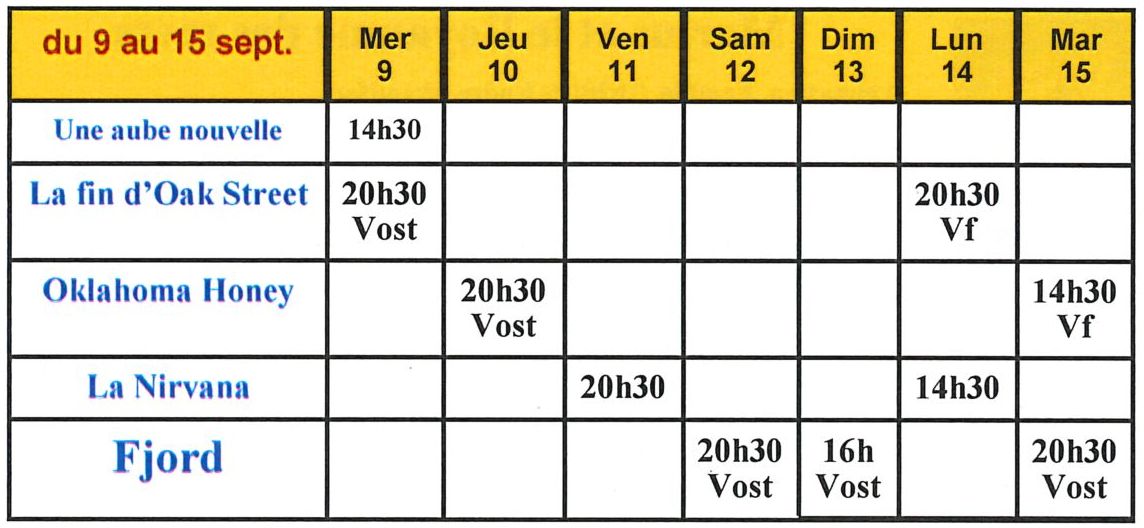 | du 9 au 15 sept. | Mer 9 | Jeu 10 | Ven 11 | Sam 12 | Dim 13 | Lun 14 | Mar 15 |
|---|---|---|---|---|---|---|---|
| Une aube nouvelle | 14h30 | | | | | | |
| La fin d'Oak Street | 20h30 Vost | | | | | 20h30 Vf | |
| Oklahoma Honey | | 20h30 Vost | | | | | 14h30 Vf |
| La Nirvana | | | 20h30 | | | 14h30 | |
| Fjord | | | | 20h30 Vost | 16h Vost | | 20h30 Vost |